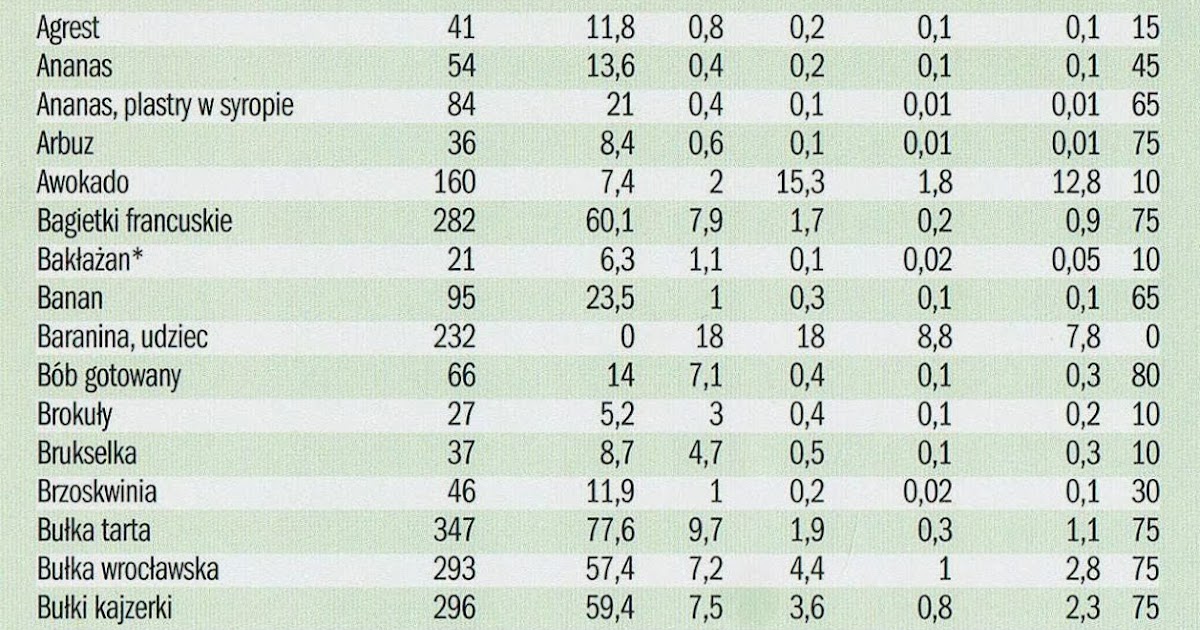 | Agrest | 41 | 11,8 | 0,8 | 0,2 | 0,1 | 0,1 | 15 |
|---|---|---|---|---|---|---|---|
| Ananas | 54 | 13,6 | 0,4 | 0,2 | 0,1 | 0,1 | 45 |
| Ananas, plastry w syropie | 84 | 21 | 0,4 | 0,1 | 0,01 | 0,01 | 65 |
| Arbuz | 36 | 8,4 | 0,6 | 0,1 | 0,01 | 0,01 | 75 |
| Awokado | 160 | 7,4 | 2 | 15,3 | 1,8 | 12,8 | 10 |
| Bagietki francuskie | 282 | 60,1 | 7,9 | 1,7 | 0,2 | 0,9 | 75 |
| Bakłażan* | 21 | 6,3 | 1,1 | 0,1 | 0,02 | 0,05 | 10 |
| Banan | 95 | 23,5 | 1 | 0,3 | 0,1 | 0,1 | 65 |
| Baranina, udziec | 232 | 0 | 18 | 18 | 8,8 | 7,8 | 0 |
| Bób gotowany | 66 | 14 | 7,1 | 0,4 | 0,1 | 0,3 | 80 |
| Brokuły | 27 | 5,2 | 3 | 0,4 | 0,1 | 0,2 | 10 |
| Brukselka | 37 | 8,7 | 4,7 | 0,5 | 0,1 | 0,3 | 10 |
| Brzoskwinia | 46 | 11,9 | 1 | 0,2 | 0,02 | 0,1 | 30 |
| Bułka tarta | 347 | 77,6 | 9,7 | 1,9 | 0,3 | 1,1 | 75 |
| Bułka wrocławska | 293 | 57,4 | 7,2 | 4,4 | 1 | 2,8 | 75 |
| Bułki kajzerki | 296 | 59,4 | 7,5 | 3,6 | 0,8 | 2,3 | 75 |